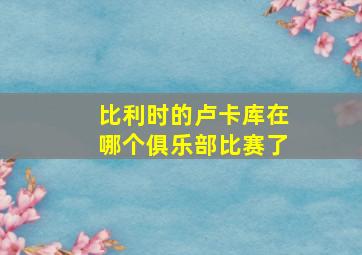 比利时的卢卡库在哪个俱乐部比赛了